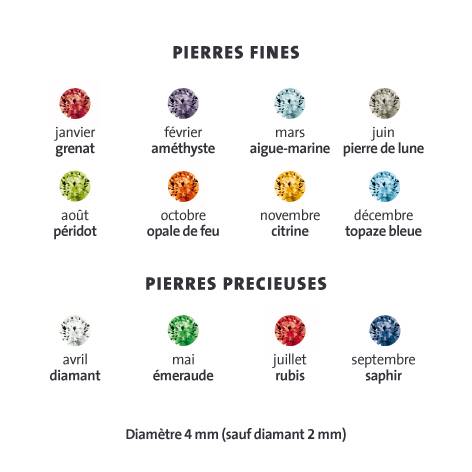 PIERRES FINES

janvier
grenat

février
améthyste

mars
aigue-marine

juin
pierre de lune

août
péridot

octobre
opale de feu

novembre
citrine

décembre
topaze bleue

PIERRES PRECIEUSES

avril
diamant

mai
émeraude

juillet
rubis

septembre
saphir

Diamètre 4 mm (sauf diamant 2 mm)